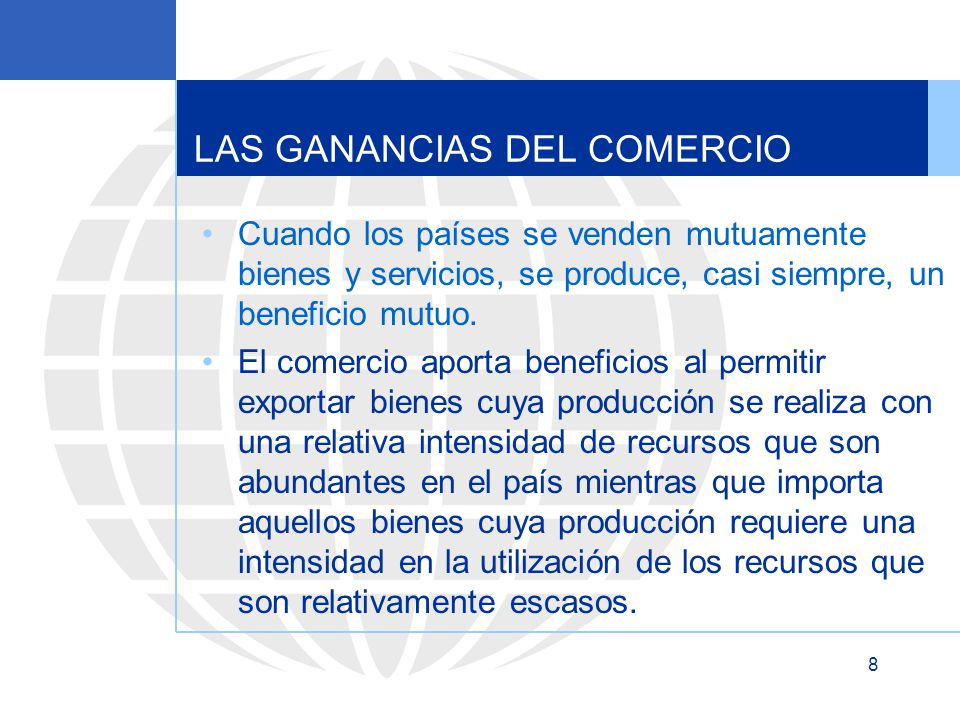 LAS GANANCIAS DEL COMERCIO

• Cuando los países se venden mutuamente bienes y servicios, se produce, casi siempre, un beneficio mutuo.

• El comercio aporta beneficios al permitir exportar bienes cuya producción se realiza con una relativa intensidad de recursos que son abundantes en el país mientras que importa aquellos bienes cuya producción requiere una intensidad en la utilización de los recursos que son relativamente escasos.

8